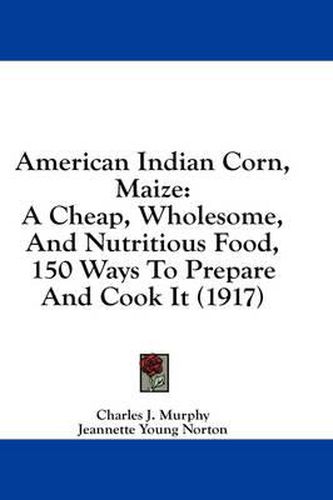 American Indian Corn, Maize:
A Cheap, Wholesome, And Nutritious Food, 150 Ways To Prepare And Cook It (1917)

Charles J. Murphy
Jeannette Young Norton